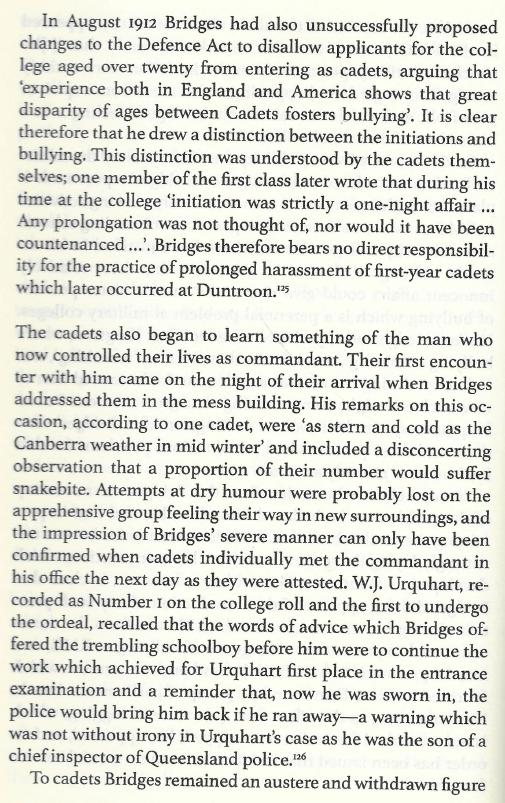 In August 1912 Bridges had also unsuccessfully proposed changes to the Defence Act to disallow applicants for the college aged over twenty from entering as cadets, arguing that 'experience both in England and America shows that great disparity of ages between Cadets fosters bullying'. It is clear therefore that he drew a distinction between the initiations and bullying. This distinction was understood by the cadets themselves; one member of the first class later wrote that during his time at the college 'initiation was strictly a one-night affair ... Any prolongation was not thought of, nor would it have been countenanced ...'. Bridges therefore bears no direct responsibility for the practice of prolonged harassment of first-year cadets which later occurred at Duntroon.$^{125}$

The cadets also began to learn something of the man who now controlled their lives as commandant. Their first encounter with him came on the night of their arrival when Bridges addressed them in the mess building. His remarks on this occasion, according to one cadet, were 'as stern and cold as the Canberra weather in mid winter' and included a disconcerting observation that a proportion of their number would suffer snakebite. Attempts at dry humour were probably lost on the apprehensive group feeling their way in new surroundings, and the impression of Bridges' severe manner can only have been confirmed when cadets individually met the commandant in his office the next day as they were attested. W.J. Urquhart, recorded as Number 1 on the college roll and the first to undergo the ordeal, recalled that the words of advice which Bridges offered the trembling schoolboy before him were to continue the work which achieved for Urquhart first place in the entrance examination and a reminder that, now he was sworn in, the police would bring him back if he ran away—a warning which was not without irony in Urquhart's case as he was the son of a chief inspector of Queensland police.$^{126}$

To cadets Bridges remained an austere and withdrawn figure